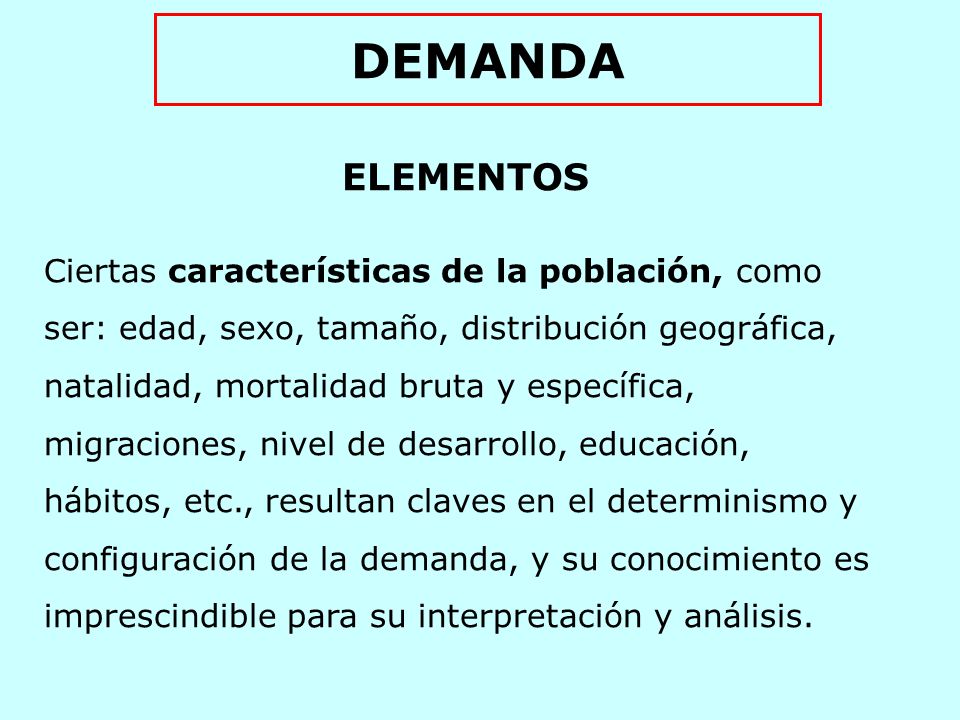 DEMANDA

ELEMENTOS

Ciertas características de la población, como ser: edad, sexo, tamaño, distribución geográfica, natalidad, mortalidad bruta y específica, migraciones, nivel de desarrollo, educación, hábitos, etc., resultan claves en el determinismo y configuración de la demanda, y su conocimiento es imprescindible para su interpretación y análisis.